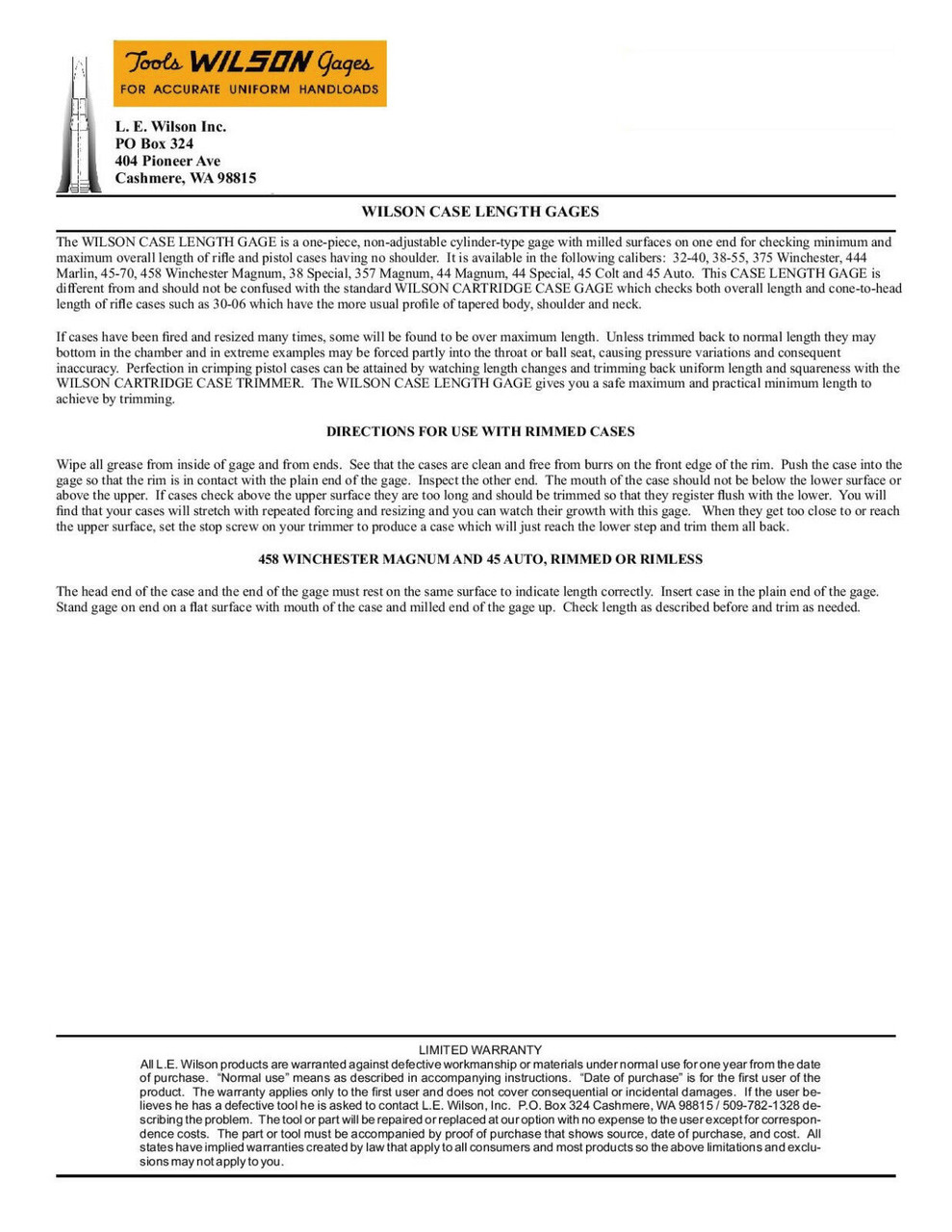 Tools WILSON Gages
FOR ACCURATE UNIFORM HANDLOADS

L. E. Wilson Inc.
PO Box 324
404 Pioneer Ave
Cashmere, WA 98815

WILSON CASE LENGTH GAGES

The WILSON CASE LENGTH GAGE is a one-piece, non-adjustable cylinder-type gage with milled surfaces on one end for checking minimum and maximum overall length of rifle and pistol cases having no shoulder. It is available in the following calibers: 32-40, 38-55, 375 Winchester, 444 Marlin, 45-70, 458 Winchester Magnum, 38 Special, 357 Magnum, 44 Magnum, 44 Special, 45 Colt and 45 Auto. This CASE LENGTH GAGE is different from and should not be confused with the standard WILSON CARTRIDGE CASE GAGE which checks both overall length and cone-to-head length of rifle cases such as 30-06 which have the more usual profile of tapered body, shoulder and neck.

If cases have been fired and resized many times, some will be found to be over maximum length. Unless trimmed back to normal length they may bottom in the chamber and in extreme examples may be forced partly into the throat or ball seat, causing pressure variations and consequent inaccuracy. Perfection in crimping pistol cases can be attained by watching length changes and trimming back uniform length and squareness with the WILSON CARTRIDGE CASE TRIMMER. The WILSON CASE LENGTH GAGE gives you a safe maximum and practical minimum length to achieve by trimming.

DIRECTIONS FOR USE WITH RIMMED CASES

Wipe all grease from inside of gage and from ends. See that the cases are clean and free from burrs on the front edge of the rim. Push the case into the gage so that the rim is in contact with the plain end of the gage. Inspect the other end. The mouth of the case should not be below the lower surface or above the upper. If cases check above the upper surface they are too long and should be trimmed so that they register flush with the lower. You will find that your cases will stretch with repeated forcing and resizing and you can watch their growth with this gage. When they get too close to or reach the upper surface, set the stop screw on your trimmer to produce a case which will just reach the lower step and trim them all back.

458 WINCHESTER MAGNUM AND 45 AUTO, RIMMED OR RIMLESS

The head end of the case and the end of the gage must rest on the same surface to indicate length correctly. Insert case in the plain end of the gage. Stand gage on end on a flat surface with mouth of the case and milled end of the gage up. Check length as described before and trim as needed.

LIMITED WARRANTY
All L.E. Wilson products are warranted against defective workmanship or materials under normal use for one year from the date of purchase. "Normal use" means as described in accompanying instructions. "Date of purchase" is for the first user of the product. The warranty applies only to the first user and does not cover consequential or incidental damages. If the user believes he has a defective tool he is asked to contact L.E. Wilson, Inc. P.O. Box 324 Cashmere, WA 98815 / 509-782-1328 describing the problem. The tool or part will be repaired or replaced at our option with no expense to the user except for correspondence costs. The part or tool must be accompanied by proof of purchase that shows source, date of purchase, and cost. All states have implied warranties created by law that apply to all consumers and most products so the above limitations and exclusions may not apply to you.